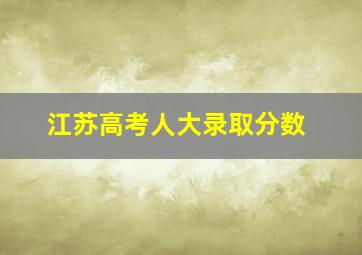 江苏高考人大录取分数